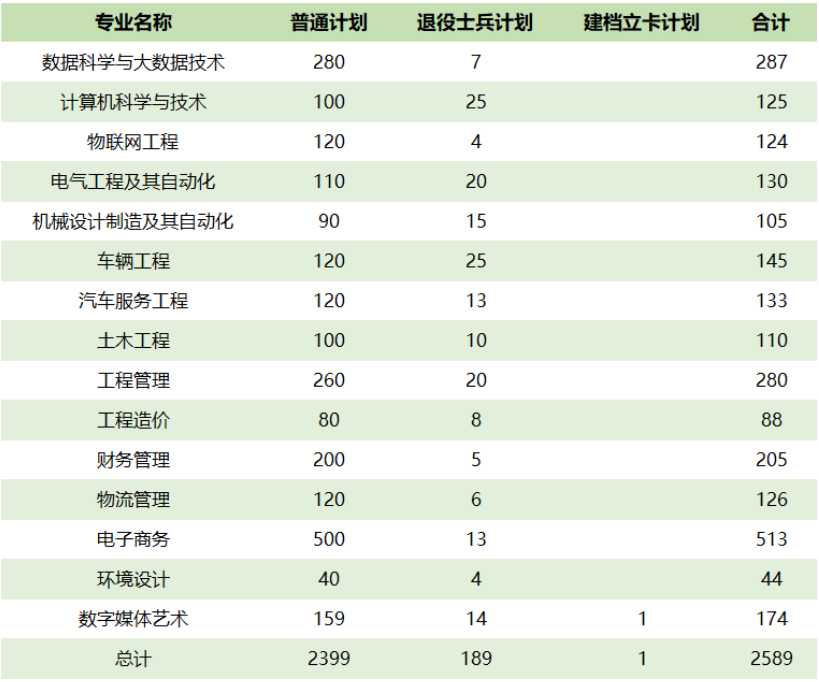 | 专业名称 | 普通计划 | 退役士兵计划 | 建档立卡计划 | 合计 |
|---|---|---|---|---|
| 数据科学与大数据技术 | 280 | 7 | | 287 |
| 计算机科学与技术 | 100 | 25 | | 125 |
| 物联网工程 | 120 | 4 | | 124 |
| 电气工程及其自动化 | 110 | 20 | | 130 |
| 机械设计制造及其自动化 | 90 | 15 | | 105 |
| 车辆工程 | 120 | 25 | | 145 |
| 汽车服务工程 | 120 | 13 | | 133 |
| 土木工程 | 100 | 10 | | 110 |
| 工程管理 | 260 | 20 | | 280 |
| 工程造价 | 80 | 8 | | 88 |
| 财务管理 | 200 | 5 | | 205 |
| 物流管理 | 120 | 6 | | 126 |
| 电子商务 | 500 | 13 | | 513 |
| 环境设计 | 40 | 4 | | 44 |
| 数字媒体艺术 | 159 | 14 | 1 | 174 |
| 总计 | 2399 | 189 | 1 | 2589 |